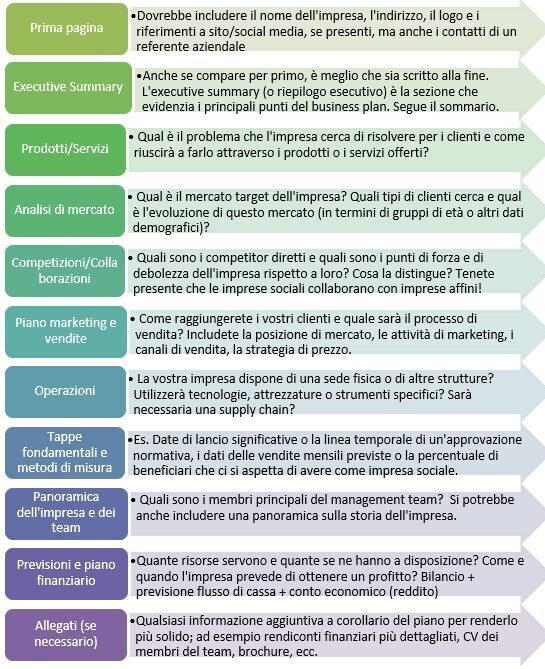 Prima pagina

•Dovrebbe includere il nome dell'impresa, l'indirizzo, il logo e i riferimenti a sito/social media, se presenti, ma anche i contatti di un referente aziendale

Executive Summary

•Anche se compare per primo, è meglio che sia scritto alla fine. L'executive summary (o riepilogo esecutivo) è la sezione che evidenzia i principali punti del business plan. Segue il sommario.

Prodotti/Servizi

• Qual è il problema che l'impresa cerca di risolvere per i clienti e come riuscirà a farlo attraverso i prodotti o i servizi offerti?

Analisi di mercato

• Qual è il mercato target dell'impresa? Quali tipi di clienti cerca e qual è l'evoluzione di questo mercato (in termini di gruppi di età o altri dati demografici)?

Competizioni/Collaborazioni

• Quali sono i competitor diretti e quali sono i punti di forza e di debolezza dell'impresa rispetto a loro? Cosa la distingue? Tenete presente che le imprese sociali collaborano con imprese affini!

Piano marketing e vendite

• Come raggiungerete i vostri clienti e quale sarà il processo di vendita? Includete la posizione di mercato, le attività di marketing, i canali di vendita, la strategia di prezzo.

Operazioni

• La vostra impresa dispone di una sede fisica o di altre strutture? Utilizzerà tecnologie, attrezzature o strumenti specifici? Sarà necessaria una supply chain?

Tappe fondamentali e metodi di misura

•Es. Date di lancio significative o la linea temporale di un'approvazione normativa, i dati delle vendite mensili previste o la percentuale di beneficiari che ci si aspetta di avere come impresa sociale.

Panoramica dell'impresa e dei team

• Quali sono i membri principali del management team? Si potrebbe anche includere una panoramica sulla storia dell'impresa.

Previsioni e piano finanziario

•Quante risorse servono e quante se ne hanno a disposizione? Come e quando l'impresa prevede di ottenere un profitto? Bilancio + previsione flusso di cassa + conto economico (reddito)

Allegati (se necessario)

•Qualsiasi informazione aggiuntiva a corollario del piano per renderlo più solido; ad esempio rendiconti finanziari più dettagliati, CV dei membri del team, brochure, ecc.